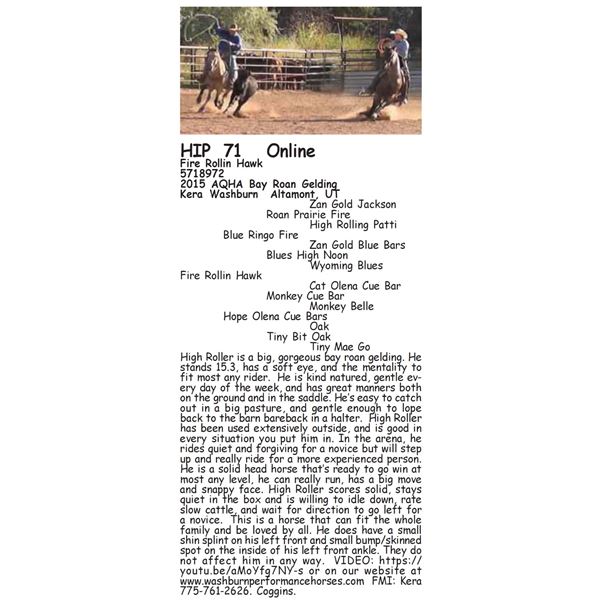 HIP 71 Online
Fire Rollin Hawk
5718972
2015 AQHA Bay Roan Gelding
Kera Washburn Altamont, UT

Zan Gold Jackson
Roan Prairie Fire
High Rolling Patti
Blue Ringo Fire
Zan Gold Blue Bars
Blues High Noon
Wyoming Blues
Fire Rollin Hawk
Cat Olena Cue Bar
Monkey Cue Bar
Monkey Belle
Hope Olena Cue Bars
Oak
Tiny Bit Oak
Tiny Mae Go

High Roller is a big, gorgeous bay roan gelding. He stands 15.3, has a soft eye, and the mentality to fit most any rider. He is kind natured, gentle every day of the week, and has great manners both on the ground and in the saddle. He's easy to catch out in a big pasture, and gentle enough to lope back to the barn bareback in a halter. High Roller has been used extensively outside, and is good in every situation you put him in. In the arena, he rides quiet and forgiving for a novice but will step up and really ride for a more experienced person. He is a solid head horse that's ready to go win at most any level, he can really run, has a big move and snappy face. High Roller scores solid, stays quiet in the box and is willing to idle down, rate slow cattle, and wait for direction to go left for a novice. This is a horse that can fit the whole family and be loved by all. He does have a small shin splint on his left front and small bump/skinned spot on the inside of his left front ankle. They do not affect him in any way. VIDEO: https://youtu.be/aMoYfg7NY-s or on our website at www.washburnperformancehorses.com FMI: Kera 775-761-2626. Coggins.